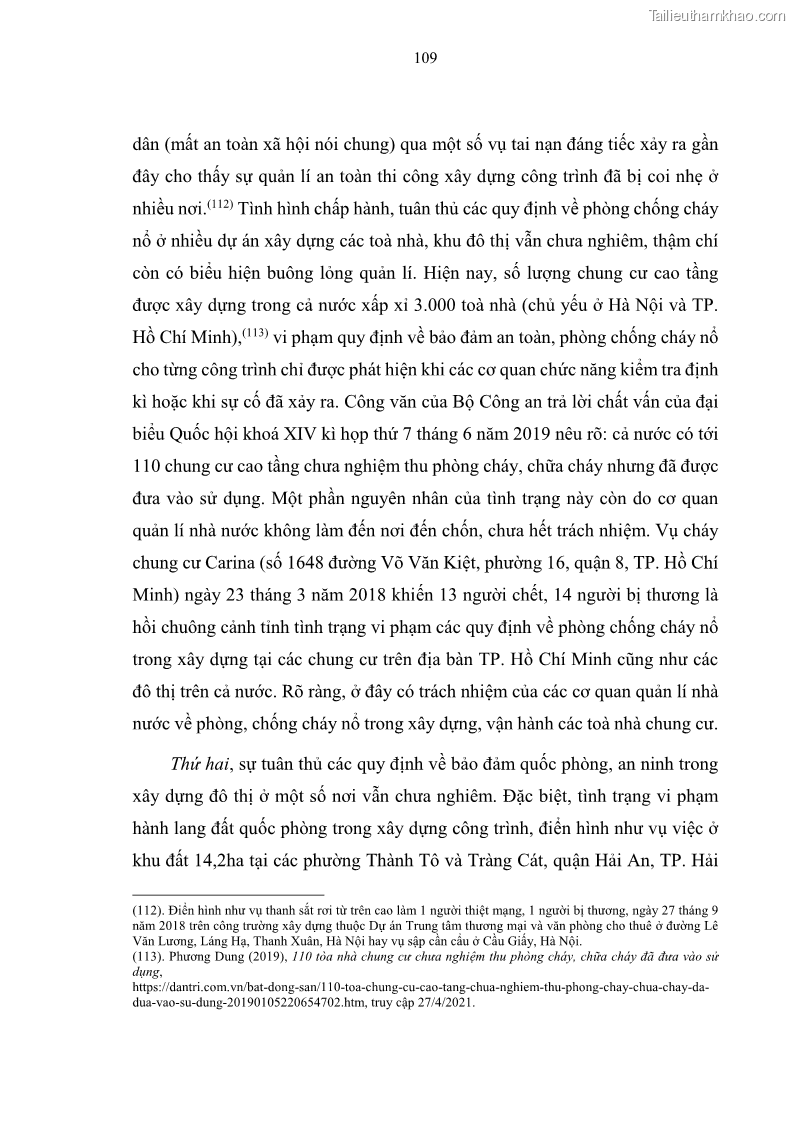 Tailieuthamkhao.com

109

dân (mất an toàn xã hội nói chung) qua một số vụ tai nạn đáng tiếc xảy ra gần đây cho thấy sự quản lí an toàn thi công xây dựng công trình đã bị coi nhẹ ở nhiều nơi.$^{(112)}$ Tình hình chấp hành, tuân thủ các quy định về phòng chống cháy nổ ở nhiều dự án xây dựng các toà nhà, khu đô thị vẫn chưa nghiêm, thậm chí còn có biểu hiện buông lỏng quản lí. Hiện nay, số lượng chung cư cao tầng được xây dựng trong cả nước xấp xỉ 3.000 toà nhà (chủ yếu ở Hà Nội và TP. Hồ Chí Minh),$^{(113)}$ vi phạm quy định về bảo đảm an toàn, phòng chống cháy nổ cho từng công trình chỉ được phát hiện khi các cơ quan chức năng kiểm tra định kì hoặc khi sự cố đã xảy ra. Công văn của Bộ Công an trả lời chất vấn của đại biểu Quốc hội khoá XIV kì họp thứ 7 tháng 6 năm 2019 nêu rõ: cả nước có tới 110 chung cư cao tầng chưa nghiệm thu phòng cháy, chữa cháy nhưng đã được đưa vào sử dụng. Một phần nguyên nhân của tình trạng này còn do cơ quan quản lí nhà nước không làm đến nơi đến chốn, chưa hết trách nhiệm. Vụ cháy chung cư Carina (số 1648 đường Võ Văn Kiệt, phường 16, quận 8, TP. Hồ Chí Minh) ngày 23 tháng 3 năm 2018 khiến 13 người chết, 14 người bị thương là hồi chuông cảnh tỉnh tình trạng vi phạm các quy định về phòng chống cháy nổ trong xây dựng tại các chung cư trên địa bàn TP. Hồ Chí Minh cũng như các đô thị trên cả nước. Rõ ràng, ở đây có trách nhiệm của các cơ quan quản lí nhà nước về phòng, chống cháy nổ trong xây dựng, vận hành các toà nhà chung cư.

Thứ hai, sự tuân thủ các quy định về bảo đảm quốc phòng, an ninh trong xây dựng đô thị ở một số nơi vẫn chưa nghiêm. Đặc biệt, tình trạng vi phạm hành lang đất quốc phòng trong xây dựng công trình, điển hình như vụ việc ở khu đất 14,2ha tại các phường Thành Tô và Tràng Cát, quận Hải An, TP. Hải

(112). Điển hình như vụ thanh sắt rơi từ trên cao làm 1 người thiệt mạng, 1 người bị thương, ngày 27 tháng 9 năm 2018 trên công trường xây dựng thuộc Dự án Trung tâm thương mại và văn phòng cho thuê ở đường Lê Văn Lương, Láng Hạ, Thanh Xuân, Hà Nội hay vụ sập cần cẩu ở Cầu Giấy, Hà Nội.
(113). Phương Dung (2019), 110 tòa nhà chung cư chưa nghiệm thu phòng cháy, chữa cháy đã đưa vào sử dụng, https://dantri.com.vn/bat-dong-san/110-toa-chung-cu-cao-tang-chua-nghiem-thu-phong-chay-chua-chay-da-dua-vao-su-dung-20190105220654702.htm, truy cập 27/4/2021.